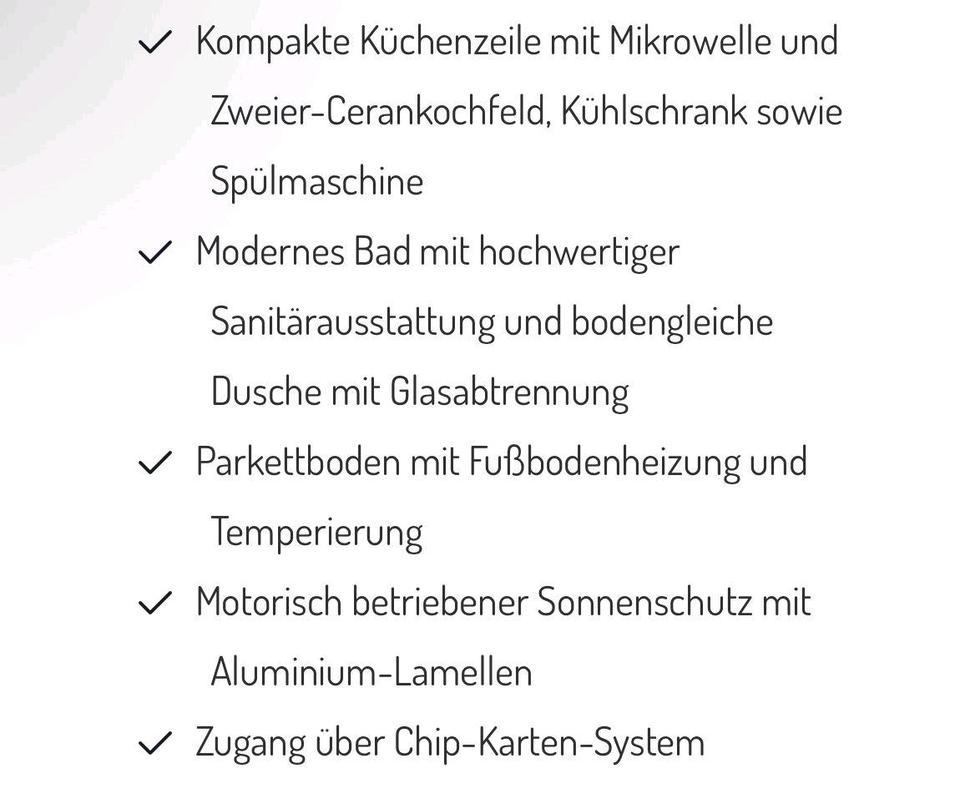 ✓ Kompakte Küchenzeile mit Mikrowelle und Zweier-Cerankochfeld, Kühlschrank sowie Spülmaschine

✓ Modernes Bad mit hochwertiger Sanitärausstattung und bodengleiche Dusche mit Glasabtrennung

✓ Parkettboden mit Fußbodenheizung und Temperierung

✓ Motorisch betriebener Sonnenschutz mit Aluminium-Lamellen

✓ Zugang über Chip-Karten-System